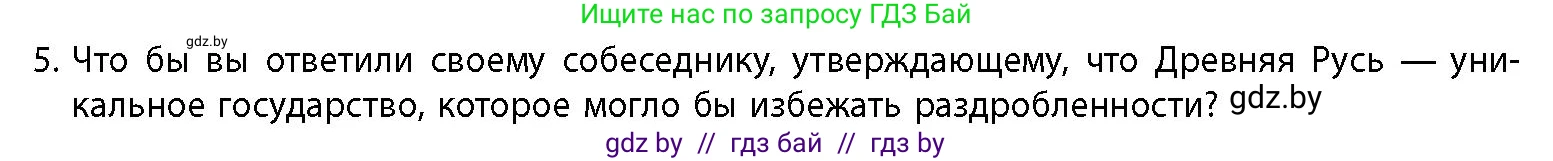 Ищите нас по запросу ГДЗ Бай

gdz.by

5. Что бы вы ответили своему собеседнику, утверждающему, что Древняя Русь — уникальное государство, которое могло бы избежать раздробленности? gdz.by

gdz by // гдз бай // гдз by